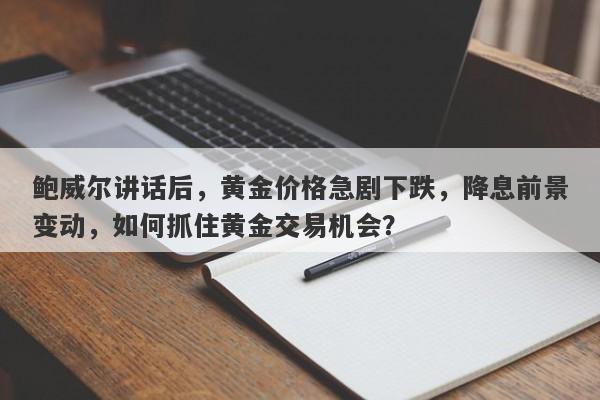 鲍威尔讲话后，黄金价格急剧下跌，降息前景变动，如何抓住黄金交易机会?